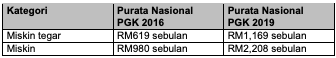 | Kategori | Purata Nasional PGK 2016 | Purata Nasional PGK 2019 |
|---|---|---|
| Miskin tegar | RM619 sebulan | RM1,169 sebulan |
| Miskin | RM980 sebulan | RM2,208 sebulan |